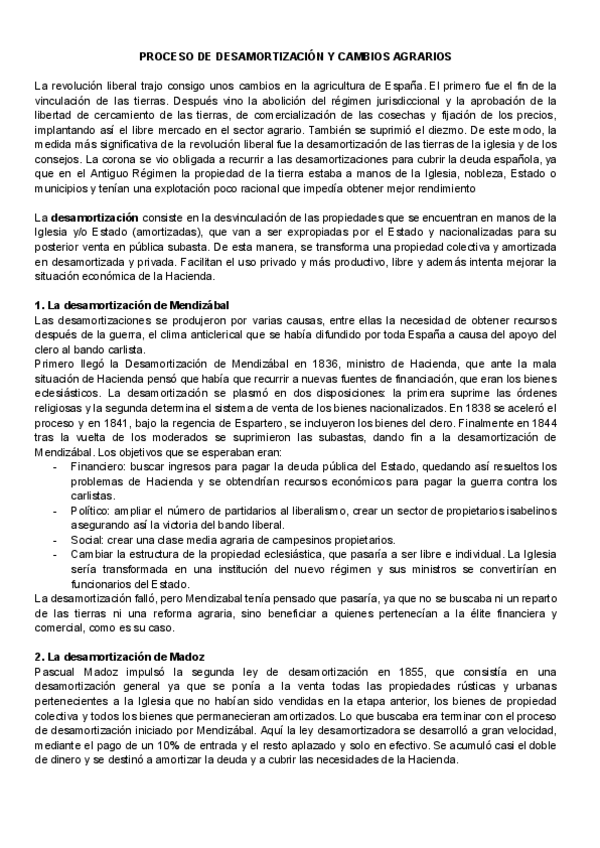 PROCESO DE DESAMORTIZACIÓN Y CAMBIOS AGRARIOS

La revolución liberal trajo consigo unos cambios en la agricultura de España. El primero fue el fin de la vinculación de las tierras. Después vino la abolición del régimen jurisdiccional y la aprobación de la libertad de cercamiento de las tierras, de comercialización de las cosechas y fijación de los precios, implantando así el libre mercado en el sector agrario. También se suprimió el diezmo. De este modo, la medida más significativa de la revolución liberal fue la desamortización de las tierras de la iglesia y de los consejos. La corona se vio obligada a recurrir a las desamortizaciones para cubrir la deuda española, ya que en el Antiguo Régimen la propiedad de la tierra estaba a manos de la Iglesia, nobleza, Estado o municipios y tenían una explotación poco racional que impedía obtener mejor rendimiento

La desamortización consiste en la desvinculación de las propiedades que se encuentran en manos de la Iglesia y/o Estado (amortizadas), que van a ser expropiadas por el Estado y nacionalizadas para su posterior venta en pública subasta. De esta manera, se transforma una propiedad colectiva y amortizada en desamortizada y privada. Facilitan el uso privado y más productivo, libre y además intenta mejorar la situación económica de la Hacienda.

1. La desamortización de Mendizábal
Las desamortizaciones se produjeron por varias causas, entre ellas la necesidad de obtener recursos después de la guerra, el clima anticlerical que se había difundido por toda España a causa del apoyo del clero al bando carlista.
Primero llegó la Desamortización de Mendizábal en 1836, ministro de Hacienda, que ante la mala situación de Hacienda pensó que había que recurrir a nuevas fuentes de financiación, que eran los bienes eclesiásticos. La desamortización se plasmó en dos disposiciones: la primera suprime las órdenes religiosas y la segunda determina el sistema de venta de los bienes nacionalizados. En 1838 se aceleró el proceso y en 1841, bajo la regencia de Espartero, se incluyeron los bienes del clero. Finalmente en 1844 tras la vuelta de los moderados se suprimieron las subastas, dando fin a la desamortización de Mendizábal. Los objetivos que se esperaban eran:
- Financiero: buscar ingresos para pagar la deuda pública del Estado, quedando así resueltos los problemas de Hacienda y se obtendrían recursos económicos para pagar la guerra contra los carlistas.
- Político: ampliar el número de partidarios al liberalismo, crear un sector de propietarios isabelinos asegurando así la victoria del bando liberal.
- Social: crear una clase media agraria de campesinos propietarios.
- Cambiar la estructura de la propiedad eclesiástica, que pasaría a ser libre e individual. La Iglesia sería transformada en una institución del nuevo régimen y sus ministros se convertirían en funcionarios del Estado.
La desamortización falló, pero Mendizabal tenía pensado que pasaría, ya que no se buscaba ni un reparto de las tierras ni una reforma agraria, sino beneficiar a quienes pertenecían a la élite financiera y comercial, como es su caso.

2. La desamortización de Madoz
Pascual Madoz impulsó la segunda ley de desamortización en 1855, que consistía en una desamortización general ya que se ponía a la venta todas las propiedades rústicas y urbanas pertenecientes a la Iglesia que no habían sido vendidas en la etapa anterior, los bienes de propiedad colectiva y todos los bienes que permanecieran amortizados. Lo que buscaba era terminar con el proceso de desamortización iniciado por Mendizábal. Aquí la ley desamortizadora se desarrolló a gran velocidad, mediante el pago de un 10% de entrada y el resto aplazado y solo en efectivo. Se acumuló casi el doble de dinero y se destinó a amortizar la deuda y a cubrir las necesidades de la Hacienda.